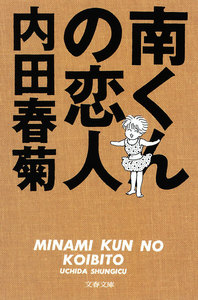 南くんの恋人

内田春菊

MINAMI KUN NO KOIBITO

UCHIDA SHUNGICU

文春文庫